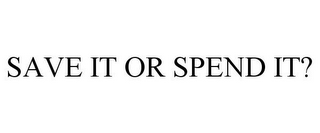 SAVE IT OR SPEND IT?